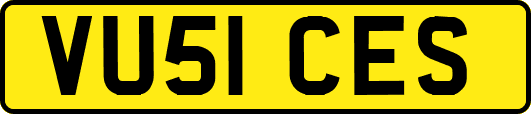 VU51 CES